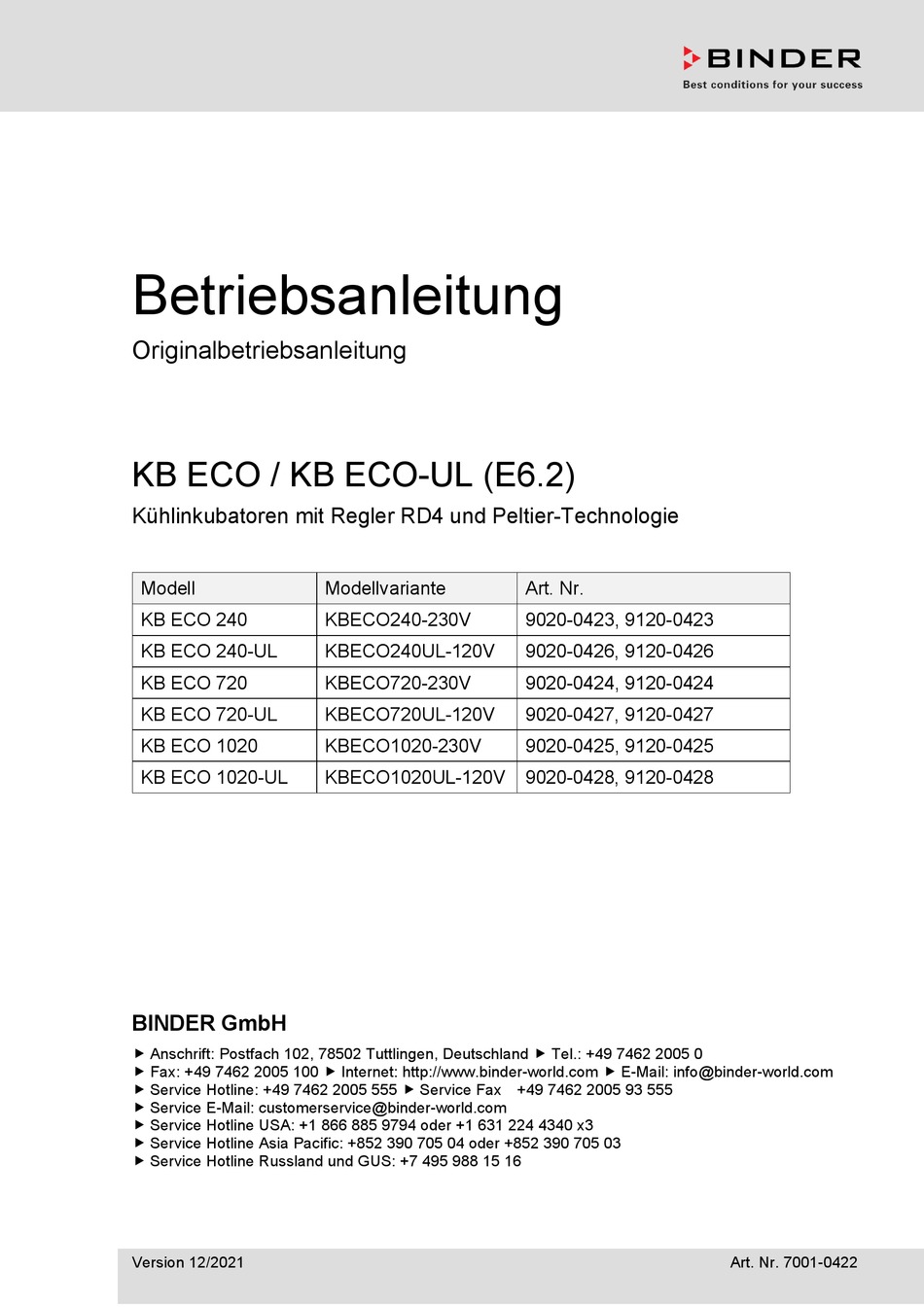 BINDER
Best conditions for your success

Betriebsanleitung
Originalbetriebsanleitung

KB ECO / KB ECO-UL (E6.2)
Kühlinkubatoren mit Regler RD4 und Peltier-Technologie

| Modell | Modellvariante | Art. Nr. |
|---|---|---|
| KB ECO 240 | KBECO240-230V | 9020-0423, 9120-0423 |
| KB ECO 240-UL | KBECO240UL-120V | 9020-0426, 9120-0426 |
| KB ECO 720 | KBECO720-230V | 9020-0424, 9120-0424 |
| KB ECO 720-UL | KBECO720UL-120V | 9020-0427, 9120-0427 |
| KB ECO 1020 | KBECO1020-230V | 9020-0425, 9120-0425 |
| KB ECO 1020-UL | KBECO1020UL-120V | 9020-0428, 9120-0428 |

BINDER GmbH
▶ Anschrift: Postfach 102, 78502 Tuttlingen, Deutschland ▶ Tel.: +49 7462 2005 0
▶ Fax: +49 7462 2005 100 ▶ Internet: http://www.binder-world.com ▶ E-Mail: info@binder-world.com
▶ Service Hotline: +49 7462 2005 555 ▶ Service Fax +49 7462 2005 93 555
▶ Service E-Mail: customerservice@binder-world.com
▶ Service Hotline USA: +1 866 885 9794 oder +1 631 224 4340 x3
▶ Service Hotline Asia Pacific: +852 390 705 04 oder +852 390 705 03
▶ Service Hotline Russland und GUS: +7 495 988 15 16

Version 12/2021
Art. Nr. 7001-0422